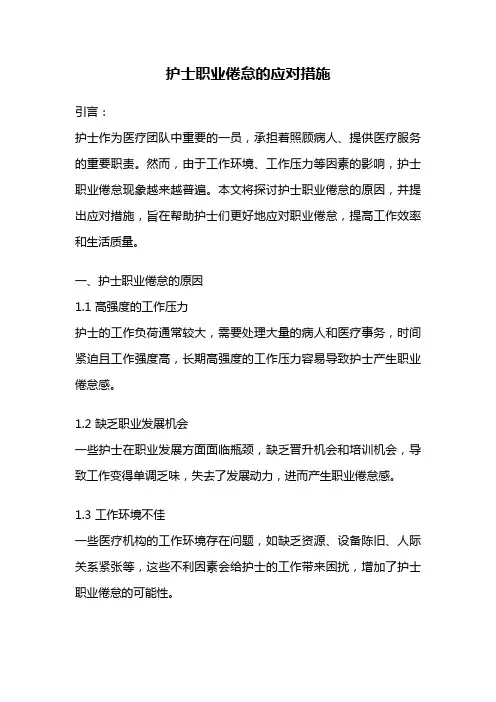 护士职业倦怠的应对措施

引言：

护士作为医疗团队中重要的一员，承担着照顾病人、提供医疗服务的重要职责。然而，由于工作环境、工作压力等因素的影响，护士职业倦怠现象越来越普遍。本文将探讨护士职业倦怠的原因，并提出应对措施，旨在帮助护士们更好地应对职业倦怠，提高工作效率和生活质量。

一、护士职业倦怠的原因

1.1 高强度的工作压力

护士的工作负荷通常较大，需要处理大量的病人和医疗事务，时间紧迫且工作强度高，长期高强度的工作压力容易导致护士产生职业倦怠感。

1.2 缺乏职业发展机会

一些护士在职业发展方面面临瓶颈，缺乏晋升机会和培训机会，导致工作变得单调乏味，失去了发展动力，进而产生职业倦怠感。

1.3 工作环境不佳

一些医疗机构的工作环境存在问题，如缺乏资源、设备陈旧、人际关系紧张等，这些不利因素会给护士的工作带来困扰，增加了护士职业倦怠的可能性。